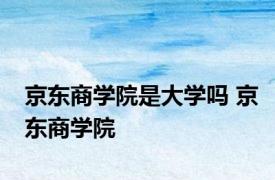 京东商学院是大学吗 京东商学院